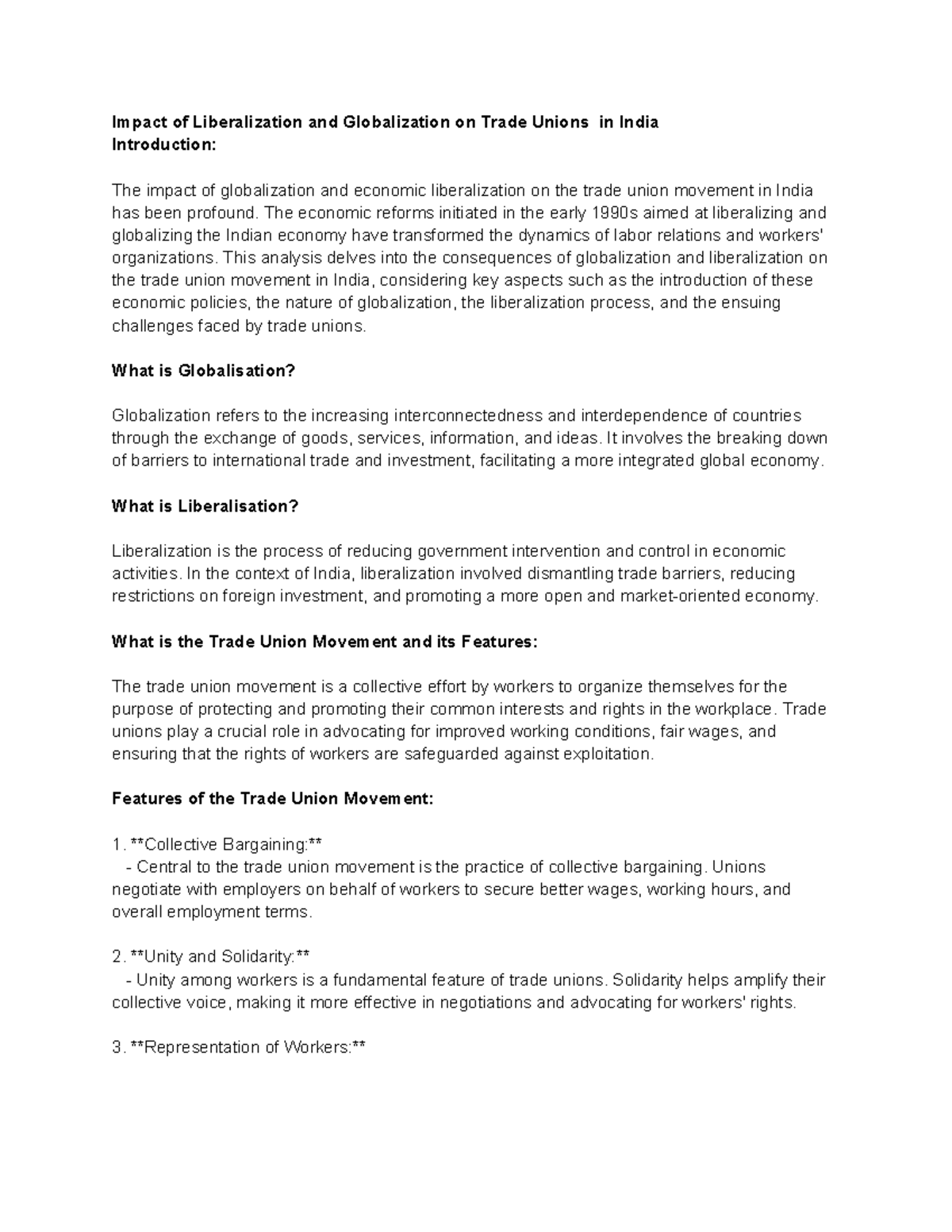 Impact of Liberalization and Globalization on Trade Unions in India
Introduction:

The impact of globalization and economic liberalization on the trade union movement in India has been profound. The economic reforms initiated in the early 1990s aimed at liberalizing and globalizing the Indian economy have transformed the dynamics of labor relations and workers' organizations. This analysis delves into the consequences of globalization and liberalization on the trade union movement in India, considering key aspects such as the introduction of these economic policies, the nature of globalization, the liberalization process, and the ensuing challenges faced by trade unions.

What is Globalisation?

Globalization refers to the increasing interconnectedness and interdependence of countries through the exchange of goods, services, information, and ideas. It involves the breaking down of barriers to international trade and investment, facilitating a more integrated global economy.

What is Liberalisation?

Liberalization is the process of reducing government intervention and control in economic activities. In the context of India, liberalization involved dismantling trade barriers, reducing restrictions on foreign investment, and promoting a more open and market-oriented economy.

What is the Trade Union Movement and its Features:

The trade union movement is a collective effort by workers to organize themselves for the purpose of protecting and promoting their common interests and rights in the workplace. Trade unions play a crucial role in advocating for improved working conditions, fair wages, and ensuring that the rights of workers are safeguarded against exploitation.

Features of the Trade Union Movement:

1. **Collective Bargaining:**
- Central to the trade union movement is the practice of collective bargaining. Unions negotiate with employers on behalf of workers to secure better wages, working hours, and overall employment terms.

2. **Unity and Solidarity:**
- Unity among workers is a fundamental feature of trade unions. Solidarity helps amplify their collective voice, making it more effective in negotiations and advocating for workers' rights.

3. **Representation of Workers:**